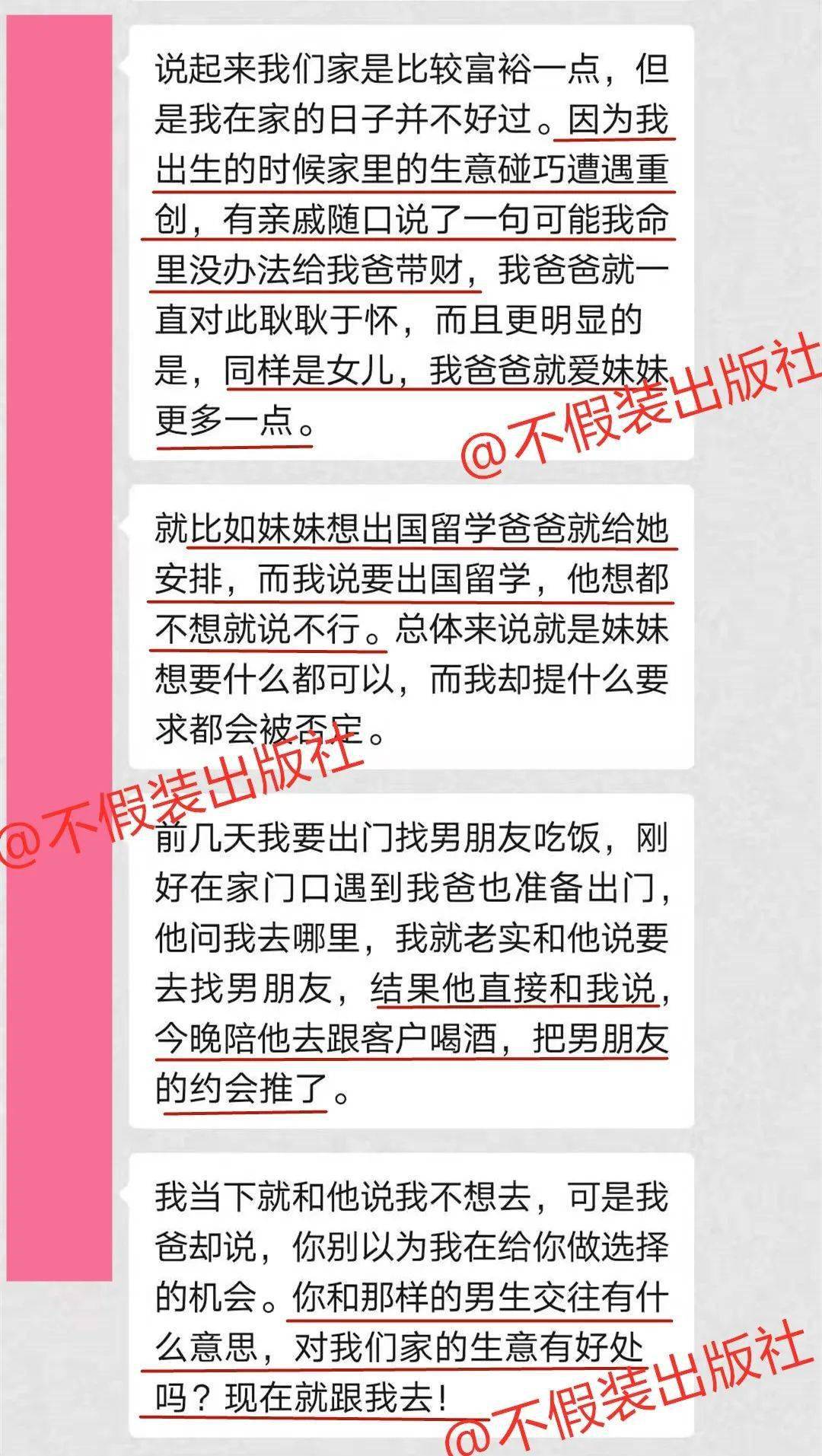 说起来我们家是比较富裕一点，但是我在家的日子并不好过。因为我出生的时候家里的生意碰巧遭遇重创，有亲戚随口说了一句可能我命里没办法给我爸带财，我爸爸就一直对此耿耿于怀，而且更明显的是，同样是女儿，我爸爸就爱妹妹更多一点。

@不假装出版社

就比如妹妹想出国留学爸爸就给她安排，而我说要出国留学，他想都不想就说不行。总体来说就是妹妹想要什么都可以，而我却提什么要求都会被否定。

@不假装出版社

前几天我要出门找男朋友吃饭，刚好在家门口遇到我爸也准备出门，他问我去哪里，我就老实和他说要去找男朋友，结果他直接和我说，今晚陪他去跟客户喝酒，把男朋友的约会推了。

我当下就和他说我不想去，可是我爸却说，你别以为我在给你做选择的机会。你和那样的男生交往有什么意思，对我们家的生意有好处吗？现在就跟我去！

@不假装出版社